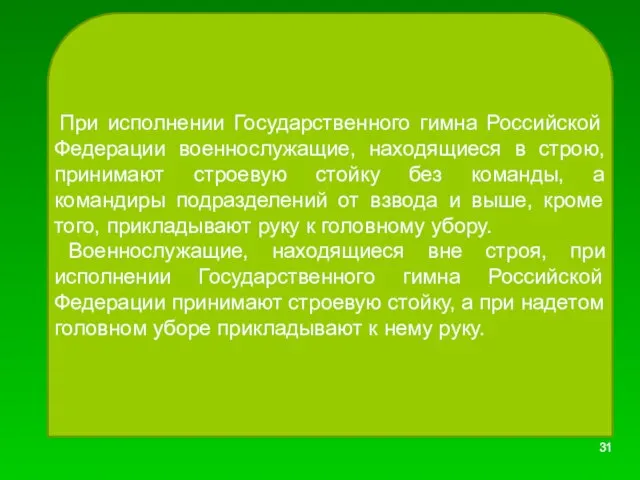 При исполнении Государственного гимна Российской Федерации военнослужащие, находящиеся в строю, принимают строевую стойку без команды, а командиры подразделений от взвода и выше, кроме того, прикладывают руку к головному убору.

Военнослужащие, находящиеся вне строя, при исполнении Государственного гимна Российской Федерации принимают строевую стойку, а при надетом головном уборе прикладывают к нему руку.

31